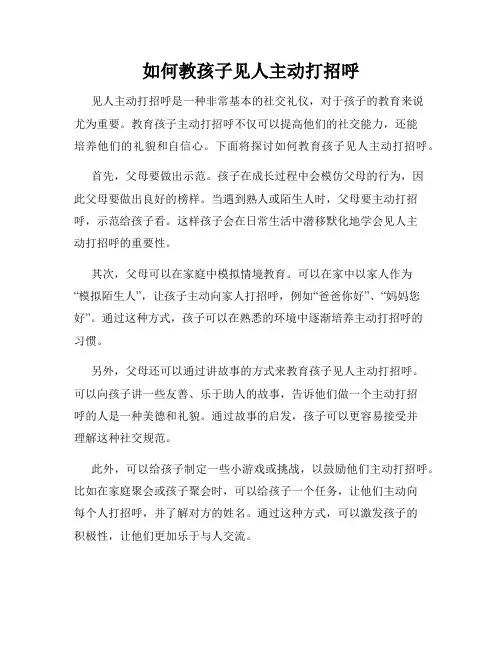 如何教孩子见人主动打招呼

见人主动打招呼是一种非常基本的社交礼仪，对于孩子的教育来说尤为重要。教育孩子主动打招呼不仅可以提高他们的社交能力，还能培养他们的礼貌和自信心。下面将探讨如何教育孩子见人主动打招呼。

首先，父母要做出示范。孩子在成长过程中会模仿父母的行为，因此父母要做出良好的榜样。当遇到熟人或陌生人时，父母要主动打招呼，示范给孩子看。这样孩子会在日常生活中潜移默化地学会见人主动打招呼的重要性。

其次，父母可以在家庭中模拟情境教育。可以在家中以家人作为“模拟陌生人”，让孩子主动向家人打招呼，例如“爸爸你好”、“妈妈您好”。通过这种方式，孩子可以在熟悉的环境中逐渐培养主动打招呼的习惯。

另外，父母还可以通过讲故事的方式来教育孩子见人主动打招呼。可以向孩子讲一些友善、乐于助人的故事，告诉他们做一个主动打招呼的人是一种美德和礼貌。通过故事的启发，孩子可以更容易接受并理解这种社交规范。

此外，可以给孩子制定一些小游戏或挑战，以鼓励他们主动打招呼。比如在家庭聚会或孩子聚会时，可以给孩子一个任务，让他们主动向每个人打招呼，并了解对方的姓名。通过这种方式，可以激发孩子的积极性，让他们更加乐于与人交流。